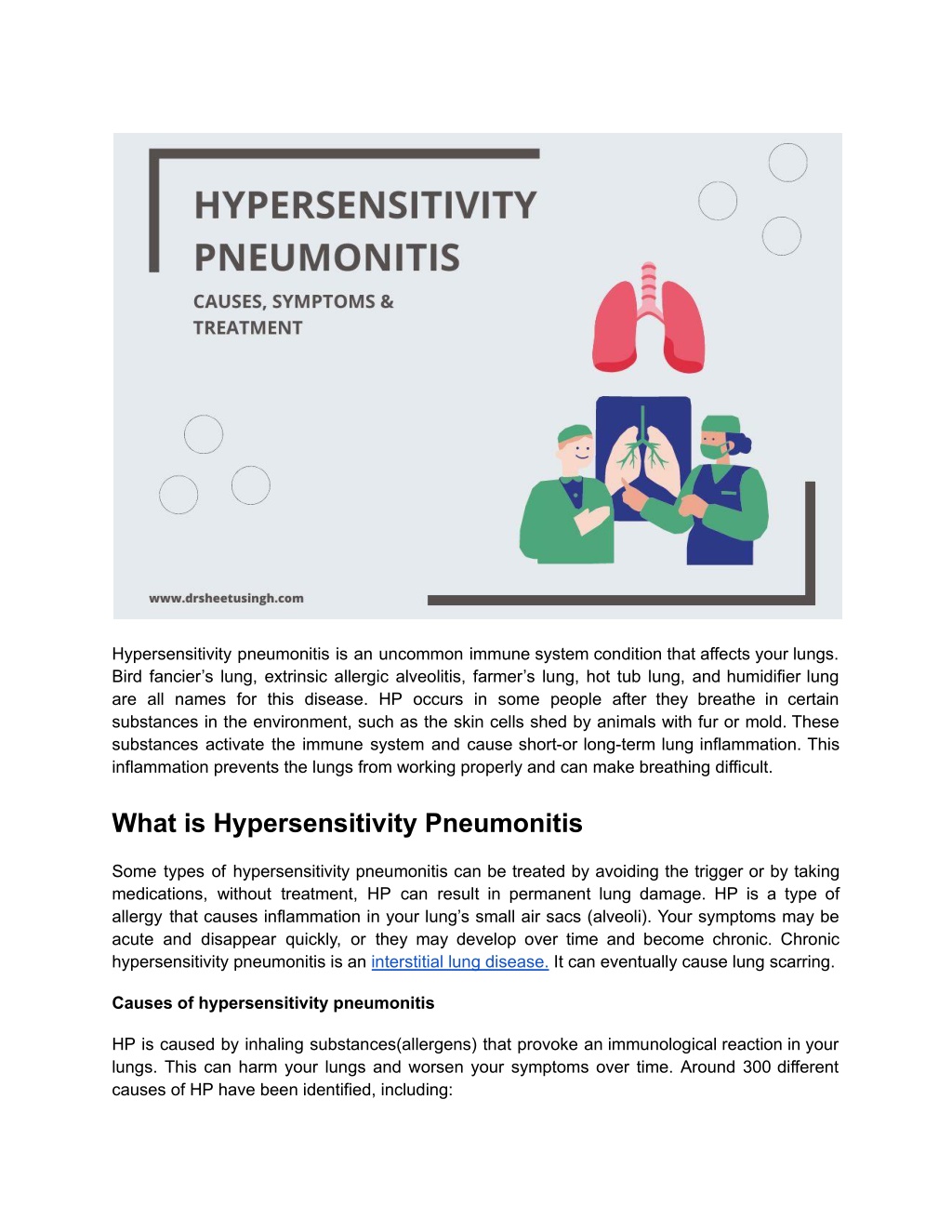 HYPERSENSITIVITY PNEUMONITIS

CAUSES, SYMPTOMS & TREATMENT

www.drsheetusingh.com

Hypersensitivity pneumonitis is an uncommon immune system condition that affects your lungs. Bird fancier's lung, extrinsic allergic alveolitis, farmer's lung, hot tub lung, and humidifier lung are all names for this disease. HP occurs in some people after they breathe in certain substances in the environment, such as the skin cells shed by animals with fur or mold. These substances activate the immune system and cause short-or long-term lung inflammation. This inflammation prevents the lungs from working properly and can make breathing difficult.

What is Hypersensitivity Pneumonitis

Some types of hypersensitivity pneumonitis can be treated by avoiding the trigger or by taking medications, without treatment, HP can result in permanent lung damage. HP is a type of allergy that causes inflammation in your lung's small air sacs (alveoli). Your symptoms may be acute and disappear quickly, or they may develop over time and become chronic. Chronic hypersensitivity pneumonitis is an interstitial lung disease. It can eventually cause lung scarring.

Causes of hypersensitivity pneumonitis

HP is caused by inhaling substances(allergens) that provoke an immunological reaction in your lungs. This can harm your lungs and worsen your symptoms over time. Around 300 different causes of HP have been identified, including: